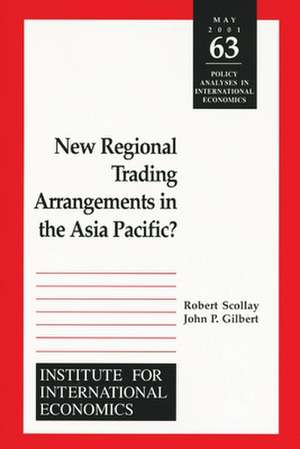 MAY
2001
63
POLICY
ANALYSES IN
INTERNATIONAL
ECONOMICS

New Regional Trading Arrangements in the Asia Pacific?

Robert Scollay
John P. Gilbert

INSTITUTE FOR INTERNATIONAL ECONOMICS